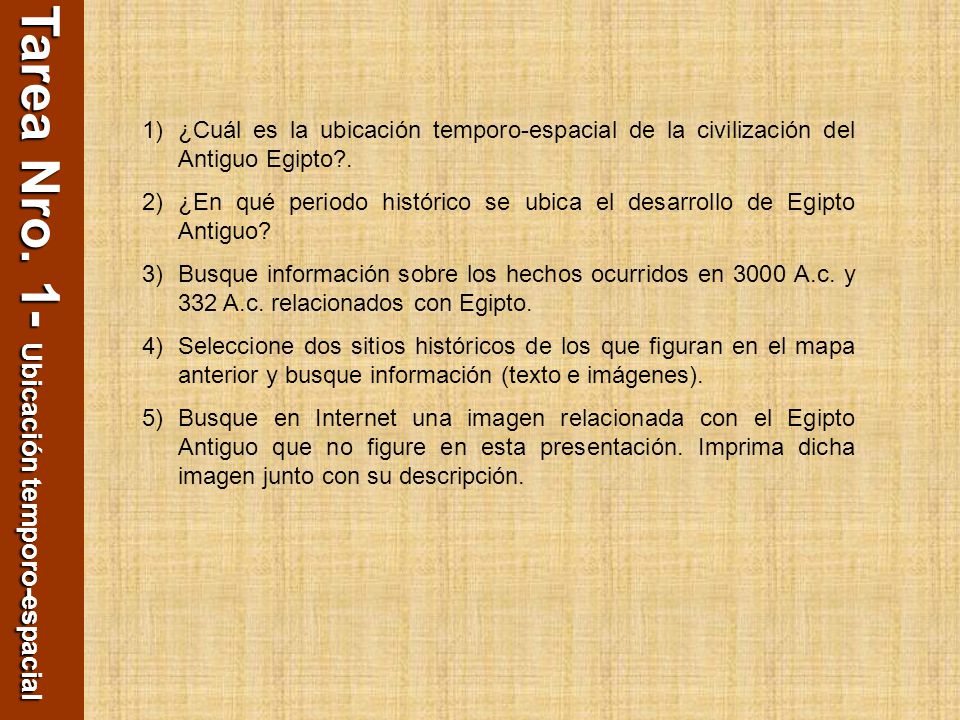 Tarea Nro. 1- Ubicación temporo-espacial

1) ¿Cuál es la ubicación temporo-espacial de la civilización del Antiguo Egipto?.

2) ¿En qué periodo histórico se ubica el desarrollo de Egipto Antiguo?

3) Busque información sobre los hechos ocurridos en 3000 A.c. y 332 A.c. relacionados con Egipto.

4) Seleccione dos sitios históricos de los que figuran en el mapa anterior y busque información (texto e imágenes).

5) Busque en Internet una imagen relacionada con el Egipto Antiguo que no figure en esta presentación. Imprima dicha imagen junto con su descripción.